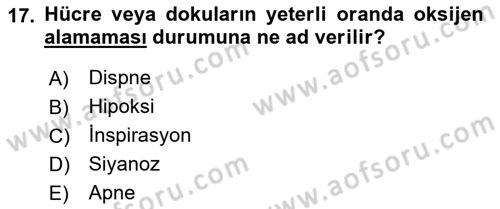 17. Hücre veya dokuların yeterli oranda oksijen alamaması durumuna ne ad verilir?

A) Dispne
B) Hipoksi
C) İnspirasyon
D) Siyanoz
E) Apne

www.aofsoru.com
www.aofsoru.com
www.aofsoru.com
www.aofsoru.com